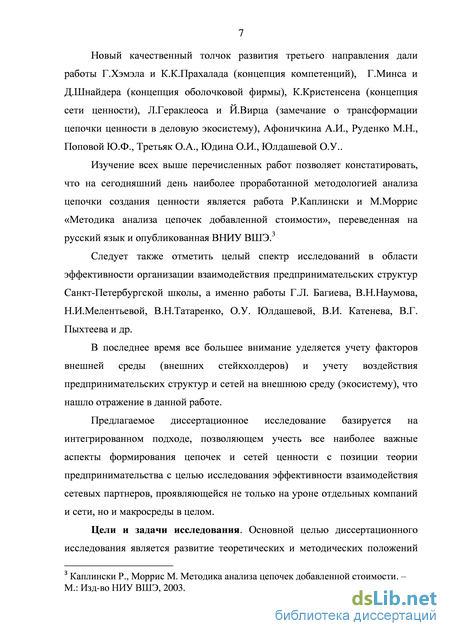 7

Новый качественный толчок развития третьего направления дали работы Г.Хэмэла и К.К.Прахалада (концепция компетенций), Г.Минса и Д.Шнайдера (концепция оболочковой фирмы), К.Кристенсена (концепция сети ценности), Л.Гераклеоса и Й.Вирца (замечание о трансформации цепочки ценности в деловую экосистему), Афоничкина А.И., Руденко М.Н., Поповой Ю.Ф., Третьяк О.А., Юдина О.И., Юлдашевой О.У..

Изучение всех выше перечисленных работ позволяет констатировать, что на сегодняшний день наиболее проработанной методологией анализа цепочки создания ценности является работа Р.Каплински и М.Моррис «Методика анализа цепочек добавленной стоимости», переведенная на русский язык и опубликованная ВНИУ ВШЭ.$^3$

Следует также отметить целый спектр исследований в области эффективности организации взаимодействия предпринимательских структур Санкт-Петербургской школы, а именно работы Г.Л. Багиева, В.Н.Наумова, Н.И.Мелентьевой, В.Н.Татаренко, О.У. Юлдашевой, В.И. Катенева, В.Г. Пыхтеева и др.

В последнее время все большее внимание уделяется учету факторов внешней среды (внешних стейкхолдеров) и учету воздействия предпринимательских структур и сетей на внешнюю среду (экосистему), что нашло отражение в данной работе.

Предлагаемое диссертационное исследование базируется на интегрированном подходе, позволяющем учесть все наиболее важные аспекты формирования цепочек и сетей ценности с позиции теории предпринимательства с целью исследования эффективности взаимодействия сетевых партнеров, проявляющейся не только на уроне отдельных компаний и сети, но и макросреды в целом.

**Цели и задачи исследования**. Основной целью диссертационного исследования является развитие теоретических и методических положений

$^3$ Каплински Р., Моррис М. Методика анализа цепочек добавленной стоимости. – М.: Изд-во НИУ ВШЭ, 2003.

dsLib.net
библиотека диссертаций